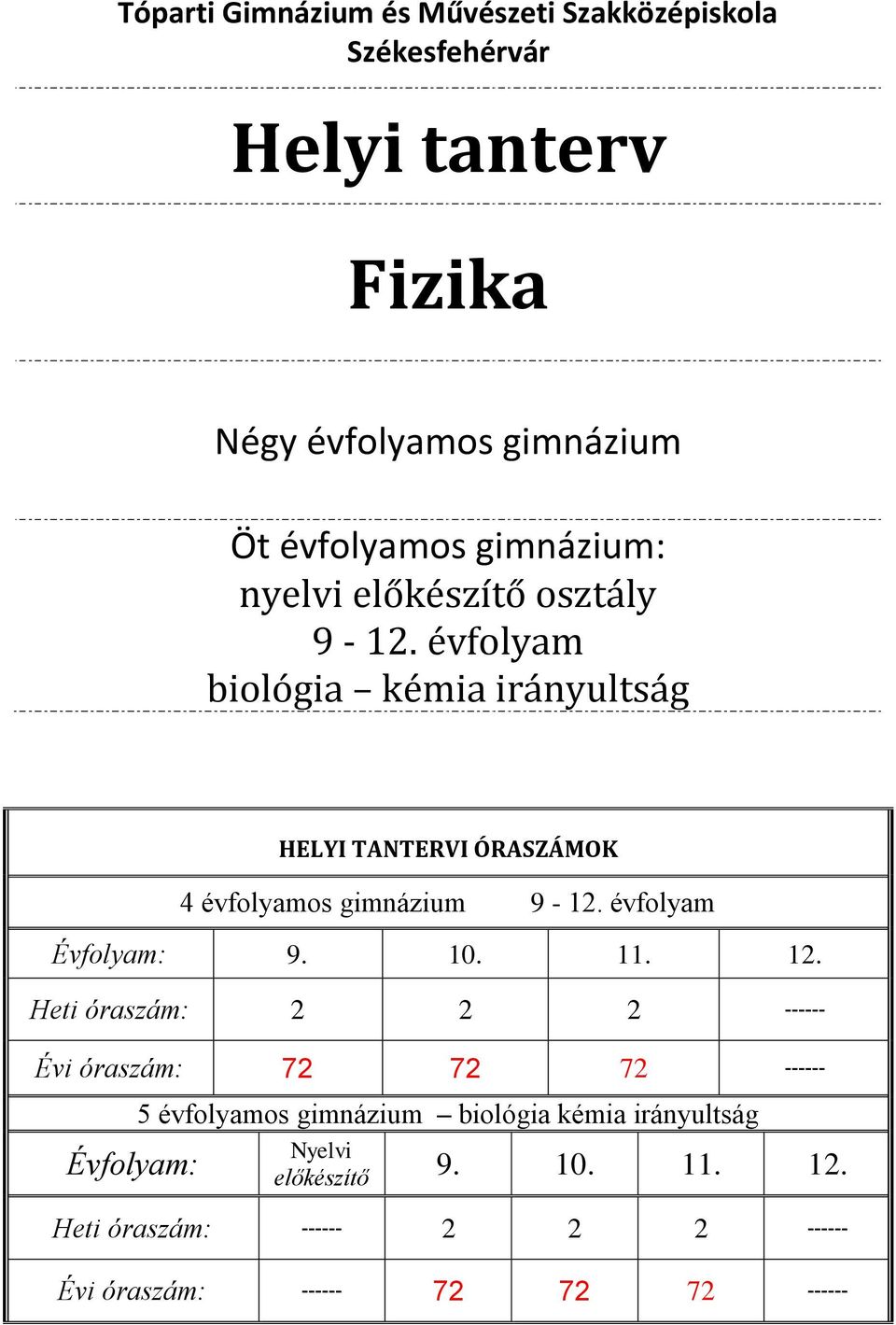 Tóparti Gimnázium és Művészeti Szakközépiskola
Székesfehérvár

Helyi tanterv

Fizika

Négy évfolyamos gimnázium

Öt évfolyamos gimnázium:
nyelvi előkészítő osztály
9 - 12. évfolyam
biológia – kémia irányultság

HELYI TANTERVI ÓRASZÁMOK

4 évfolyamos gimnázium 9 - 12. évfolyam

| Évfolyam: | 9. | 10. | 11. | 12. |
|---|---|---|---|---|
| Heti óraszám: | 2 | 2 | 2 | ------ |
| Évi óraszám: | 72 | 72 | 72 | ------ |

5 évfolyamos gimnázium – biológia kémia irányultság

| Évfolyam: | Nyelvi előkészítő | 9. | 10. | 11. | 12. |
|---|---|---|---|---|---|
| Heti óraszám: | ------ | 2 | 2 | 2 | ------ |
| Évi óraszám: | ------ | 72 | 72 | 72 | ------ |